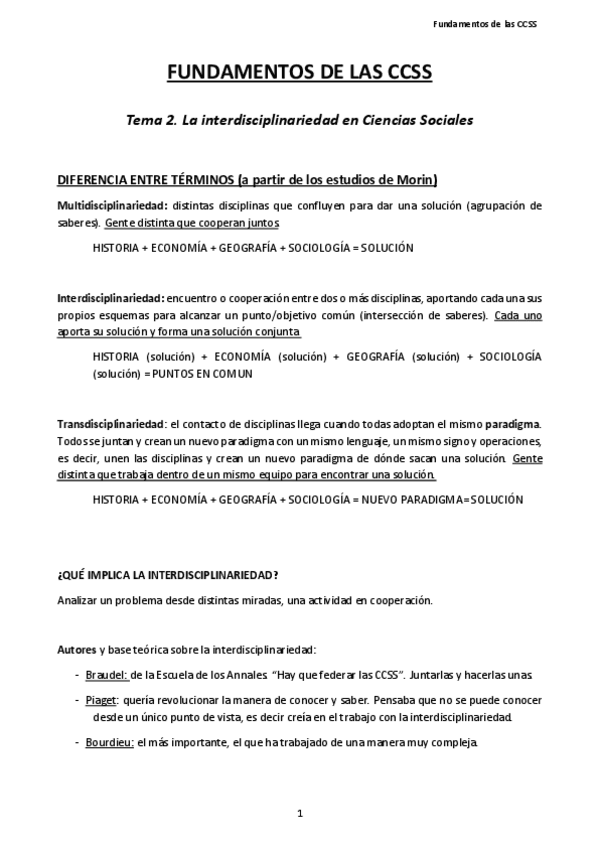 Fundamentos de las CCSS

FUNDAMENTOS DE LAS CCSS

Tema 2. La interdisciplinariedad en Ciencias Sociales

DIFERENCIA ENTRE TÉRMINOS (a partir de los estudios de Morin)

Multidisciplinariedad: distintas disciplinas que confluyen para dar una solución (agrupación de saberes). Gente distinta que cooperan juntos

HISTORIA + ECONOMÍA + GEOGRAFÍA + SOCIOLOGÍA = SOLUCIÓN

Interdisciplinariedad: encuentro o cooperación entre dos o más disciplinas, aportando cada una sus propios esquemas para alcanzar un punto/objetivo común (intersección de saberes). Cada uno aporta su solución y forma una solución conjunta

HISTORIA (solución) + ECONOMÍA (solución) + GEOGRAFÍA (solución) + SOCIOLOGÍA (solución) = PUNTOS EN COMUN

Transdisciplinariedad: el contacto de disciplinas llega cuando todas adoptan el mismo paradigma. Todos se juntan y crean un nuevo paradigma con un mismo lenguaje, un mismo signo y operaciones, es decir, unen las disciplinas y crean un nuevo paradigma de dónde sacan una solución. Gente distinta que trabaja dentro de un mismo equipo para encontrar una solución.

HISTORIA + ECONOMÍA + GEOGRAFÍA + SOCIOLOGÍA = NUEVO PARADIGMA = SOLUCIÓN

¿QUÉ IMPLICA LA INTERDISCIPLINARIEDAD?

Analizar un problema desde distintas miradas, una actividad en cooperación.

Autores y base teórica sobre la interdisciplinariedad:

- Braudel: de la Escuela de los Annales. "Hay que federar las CCSS". Juntarlas y hacerlas unas.
- Piaget: quería revolucionar la manera de conocer y saber. Pensaba que no se puede conocer desde un único punto de vista, es decir creía en el trabajo con la interdisciplinariedad.
- Bourdieu: el más importante, el que ha trabajado de una manera muy compleja.

1